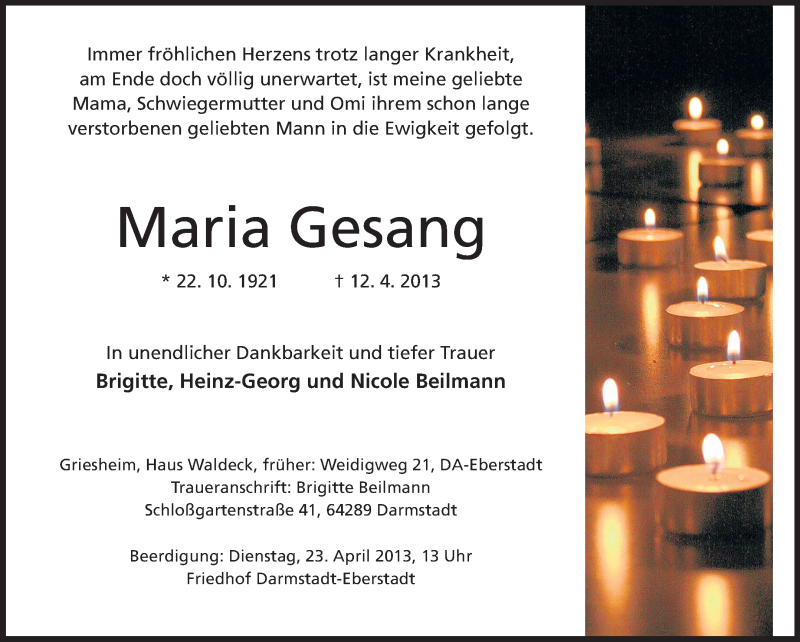 Immer fröhlichen Herzens trotz langer Krankheit, am Ende doch völlig unerwartet, ist meine geliebte Mama, Schwiegermutter und Omi ihrem schon lange verstorbenen geliebten Mann in die Ewigkeit gefolgt.

Maria Gesang

* 22. 10. 1921 † 12. 4. 2013

In unendlicher Dankbarkeit und tiefer Trauer
Brigitte, Heinz-Georg und Nicole Beilmann

Griesheim, Haus Waldeck, früher: Weidigweg 21, DA-Eberstadt
Traueranschrift: Brigitte Beilmann
Schloßgartenstraße 41, 64289 Darmstadt

Beerdigung: Dienstag, 23. April 2013, 13 Uhr
Friedhof Darmstadt-Eberstadt